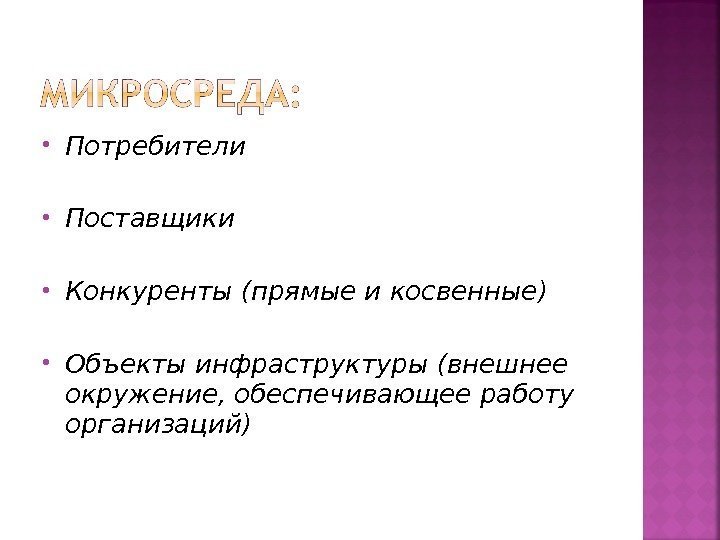 МИКРОСРЕДА:

• Потребители

• Поставщики

• Конкуренты (прямые и косвенные)

• Объекты инфраструктуры (внешнее окружение, обеспечивающее работу организаций)